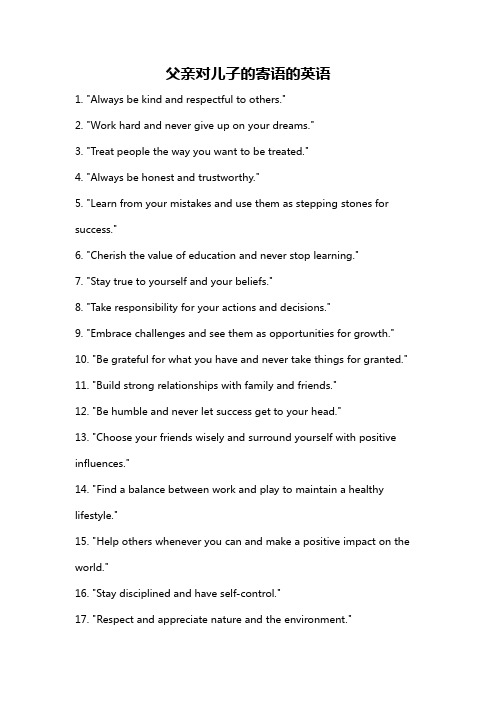 父亲对儿子的寄语的英语

1. "Always be kind and respectful to others."

2. "Work hard and never give up on your dreams."

3. "Treat people the way you want to be treated."

4. "Always be honest and trustworthy."

5. "Learn from your mistakes and use them as stepping stones for success."

6. "Cherish the value of education and never stop learning."

7. "Stay true to yourself and your beliefs."

8. "Take responsibility for your actions and decisions."

9. "Embrace challenges and see them as opportunities for growth."

10. "Be grateful for what you have and never take things for granted."

11. "Build strong relationships with family and friends."

12. "Be humble and never let success get to your head."

13. "Choose your friends wisely and surround yourself with positive influences."

14. "Find a balance between work and play to maintain a healthy lifestyle."

15. "Help others whenever you can and make a positive impact on the world."

16. "Stay disciplined and have self-control."

17. "Respect and appreciate nature and the environment."